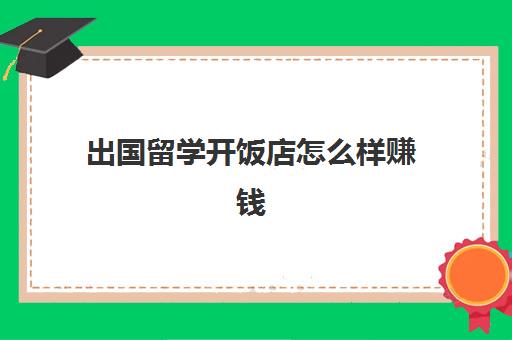 出国留学开饭店怎么样赚钱